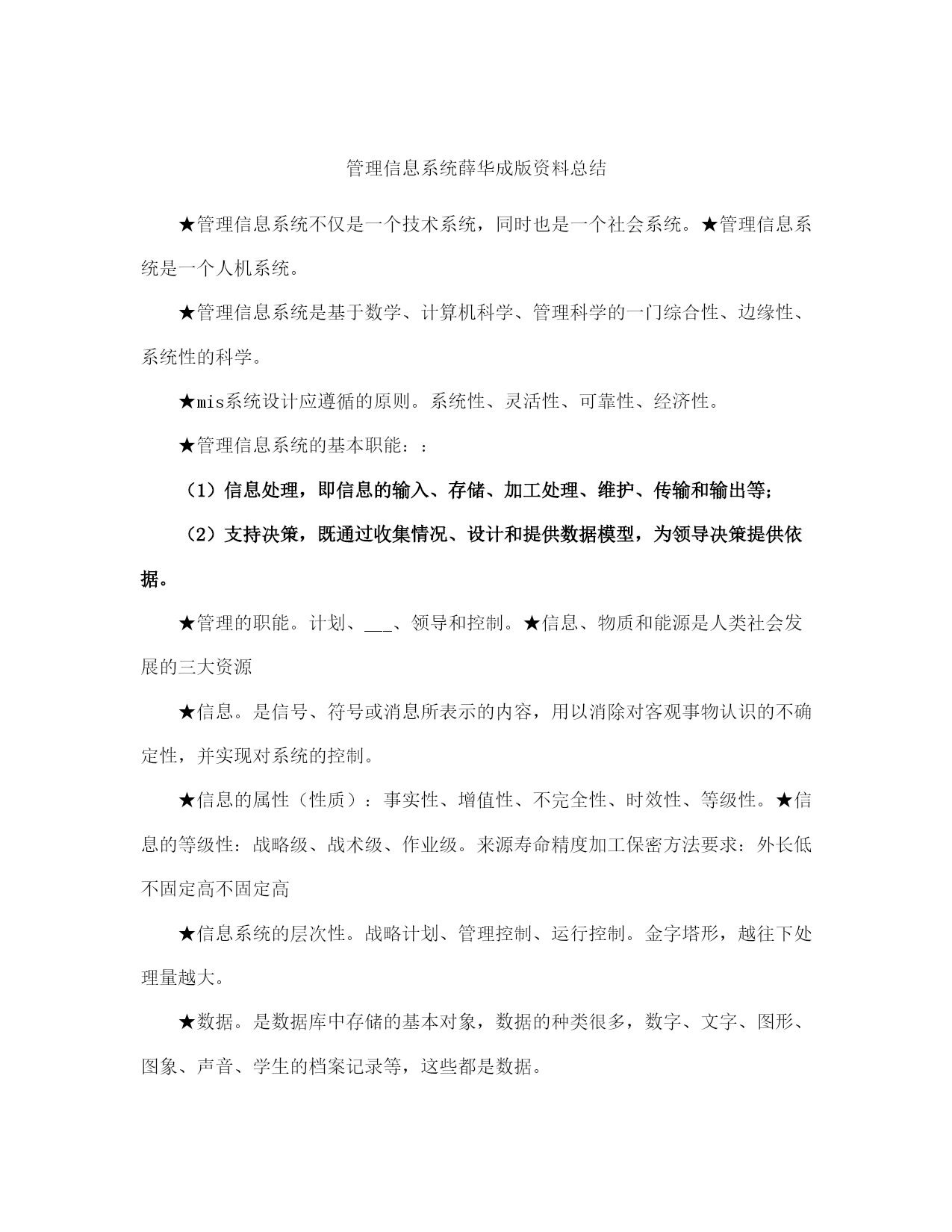 管理信息系统薛华成版资料总结

★管理信息系统不仅是一个技术系统，同时也是一个社会系统。★管理信息系统是一个人机系统。

★管理信息系统是基于数学、计算机科学、管理科学的一门综合性、边缘性、系统性的科学。

★mis系统设计应遵循的原则。系统性、灵活性、可靠性、经济性。

★管理信息系统的基本职能：：

（1）信息处理，即信息的输入、存储、加工处理、维护、传输和输出等；

（2）支持决策，既通过收集情况、设计和提供数据模型，为领导决策提供依据。

★管理的职能。计划、___、领导和控制。★信息、物质和能源是人类社会发展的三大资源

★信息。是信号、符号或消息所表示的内容，用以消除对客观事物认识的不确定性，并实现对系统的控制。

★信息的属性（性质）：事实性、增值性、不完全性、时效性、等级性。★信息的等级性：战略级、战术级、作业级。来源寿命精度加工保密方法要求：外长低不固定高不固定高

★信息系统的层次性。战略计划、管理控制、运行控制。金字塔形，越往下处理量越大。

★数据。是数据库中存储的基本对象，数据的种类很多，数字、文字、图形、图象、声音、学生的档案记录等，这些都是数据。